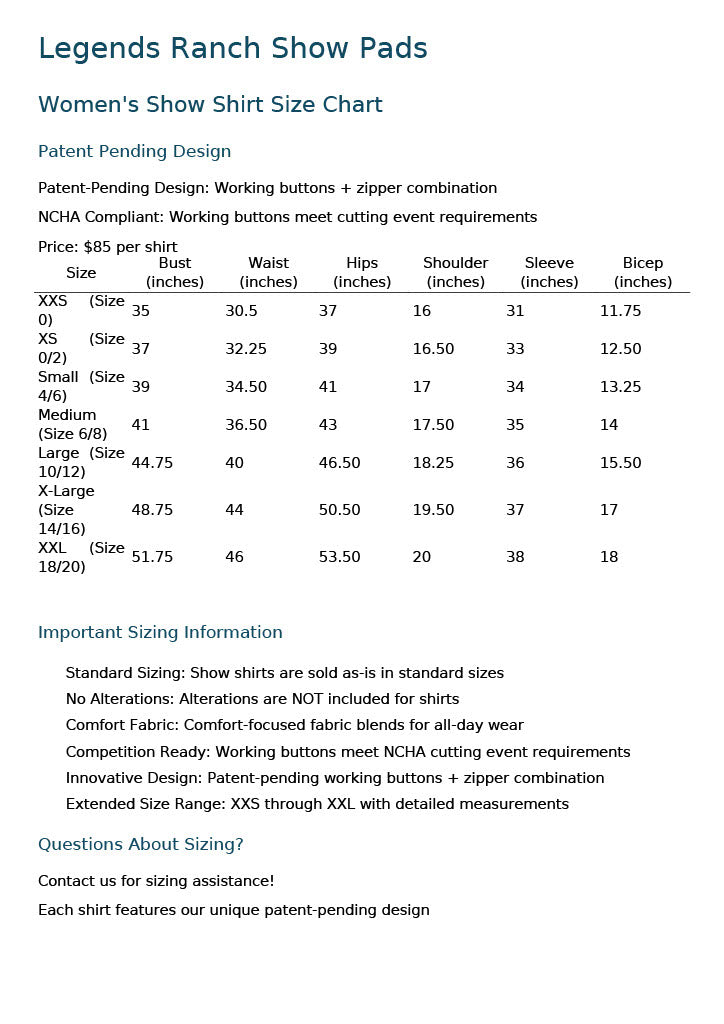 Legends Ranch Show Pads

Women's Show Shirt Size Chart

Patent Pending Design

Patent-Pending Design: Working buttons + zipper combination

NCHA Compliant: Working buttons meet cutting event requirements

Price: $85 per shirt

| Size | Bust (inches) | Waist (inches) | Hips (inches) | Shoulder (inches) | Sleeve (inches) | Bicep (inches) |
|---|---|---|---|---|---|---|
| XXS (Size 0) | 35 | 30.5 | 37 | 16 | 31 | 11.75 |
| XS (Size 0/2) | 37 | 32.25 | 39 | 16.50 | 33 | 12.50 |
| Small (Size 4/6) | 39 | 34.50 | 41 | 17 | 34 | 13.25 |
| Medium (Size 6/8) | 41 | 36.50 | 43 | 17.50 | 35 | 14 |
| Large (Size 10/12) | 44.75 | 40 | 46.50 | 18.25 | 36 | 15.50 |
| X-Large (Size 14/16) | 48.75 | 44 | 50.50 | 19.50 | 37 | 17 |
| XXL (Size 18/20) | 51.75 | 46 | 53.50 | 20 | 38 | 18 |

Important Sizing Information

Standard Sizing: Show shirts are sold as-is in standard sizes

No Alterations: Alterations are NOT included for shirts

Comfort Fabric: Comfort-focused fabric blends for all-day wear

Competition Ready: Working buttons meet NCHA cutting event requirements

Innovative Design: Patent-pending working buttons + zipper combination

Extended Size Range: XXS through XXL with detailed measurements

Questions About Sizing?

Contact us for sizing assistance!

Each shirt features our unique patent-pending design